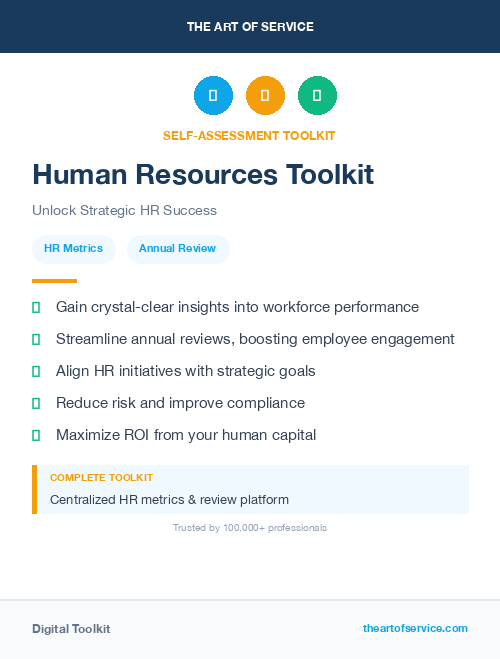 THE ART OF SERVICE

SELF-ASSESSMENT TOOLKIT

Human Resources Toolkit

Unlock Strategic HR Success

HR Metrics

Annual Review

Gain crystal-clear insights into workforce performance

Streamline annual reviews, boosting employee engagement

Align HR initiatives with strategic goals

Reduce risk and improve compliance

Maximize ROI from your human capital

COMPLETE TOOLKIT

Centralized HR metrics & review platform

Trusted by 100,000+ professionals

Digital Toolkit

theartofservice.com